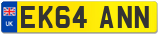 UK
EK64 ANN